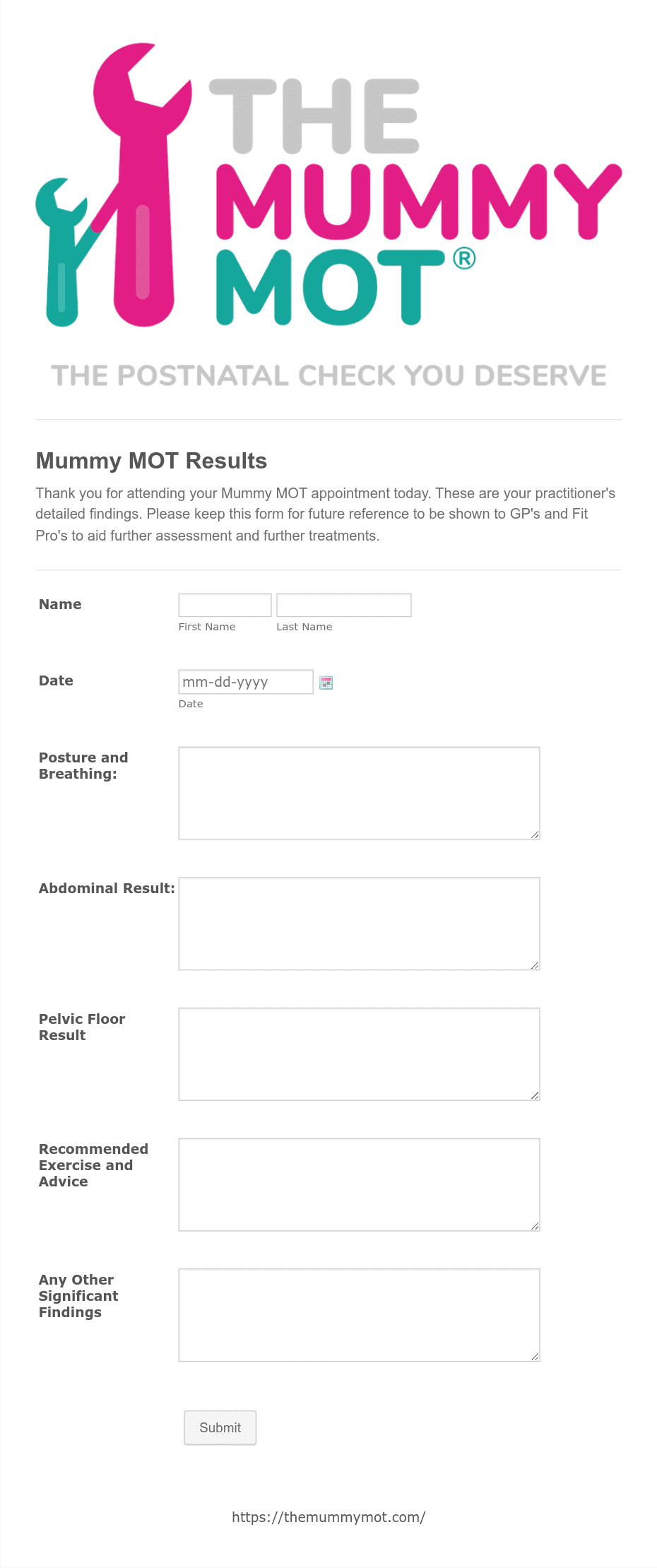 THE MUMMY MOT®

THE POSTNATAL CHECK YOU DESERVE

Mummy MOT Results

Thank you for attending your Mummy MOT appointment today. These are your practitioner's detailed findings. Please keep this form for future reference to be shown to GP's and Fit Pro's to aid further assessment and further treatments.

Name
First Name
Last Name

Date
mm-dd-yyyy
Date

Posture and Breathing:

Abdominal Result:

Pelvic Floor Result

Recommended Exercise and Advice

Any Other Significant Findings

Submit

https://themummymot.com/